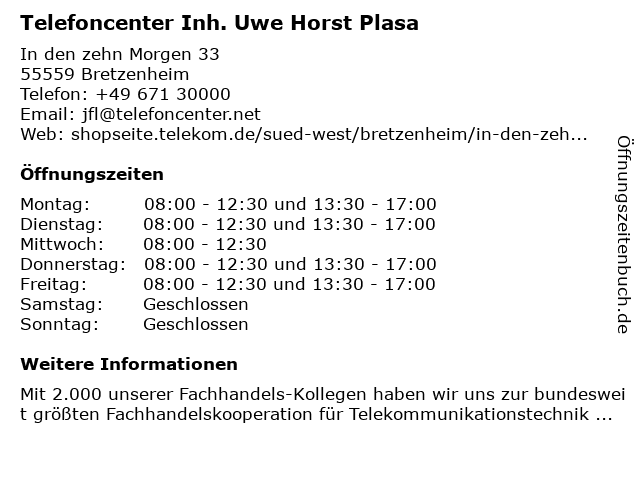 Telefoncenter Inh. Uwe Horst Plasa

In den zehn Morgen 33
55559 Bretzenheim
Telefon: +49 671 30000
Email: jfl@telefoncenter.net
Web: shopseite.telekom.de/sued-west/bretzenheim/in-den-zeh...

Öffnungszeiten

| | |
|---|---|
| Montag: | 08:00 - 12:30 und 13:30 - 17:00 |
| Dienstag: | 08:00 - 12:30 und 13:30 - 17:00 |
| Mittwoch: | 08:00 - 12:30 |
| Donnerstag: | 08:00 - 12:30 und 13:30 - 17:00 |
| Freitag: | 08:00 - 12:30 und 13:30 - 17:00 |
| Samstag: | Geschlossen |
| Sonntag: | Geschlossen |

Weitere Informationen

Mit 2.000 unserer Fachhandels-Kollegen haben wir uns zur bundesweit größten Fachhandelskooperation für Telekommunikationstechnik ...

Öffnungszeitenbuch.de